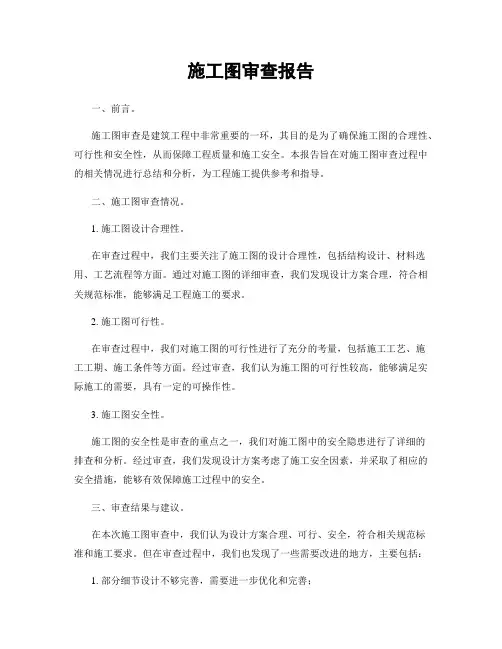 施工图审查报告

一、前言。

施工图审查是建筑工程中非常重要的一环，其目的是为了确保施工图的合理性、可行性和安全性，从而保障工程质量和施工安全。本报告旨在对施工图审查过程中的相关情况进行总结和分析，为工程施工提供参考和指导。

二、施工图审查情况。

1. 施工图设计合理性。

在审查过程中，我们主要关注了施工图的设计合理性，包括结构设计、材料选用、工艺流程等方面。通过对施工图的详细审查，我们发现设计方案合理，符合相关规范标准，能够满足工程施工的要求。

2. 施工图可行性。

在审查过程中，我们对施工图的可行性进行了充分的考量，包括施工工艺、施工工期、施工条件等方面。经过审查，我们认为施工图的可行性较高，能够满足实际施工的需要，具有一定的可操作性。

3. 施工图安全性。

施工图的安全性是审查的重点之一，我们对施工图中的安全隐患进行了详细的排查和分析。经过审查，我们发现设计方案考虑了施工安全因素，并采取了相应的安全措施，能够有效保障施工过程中的安全。

三、审查结果与建议。

在本次施工图审查中，我们认为设计方案合理、可行、安全，符合相关规范标准和施工要求。但在审查过程中，我们也发现了一些需要改进的地方，主要包括：

1. 部分细节设计不够完善，需要进一步优化和完善；